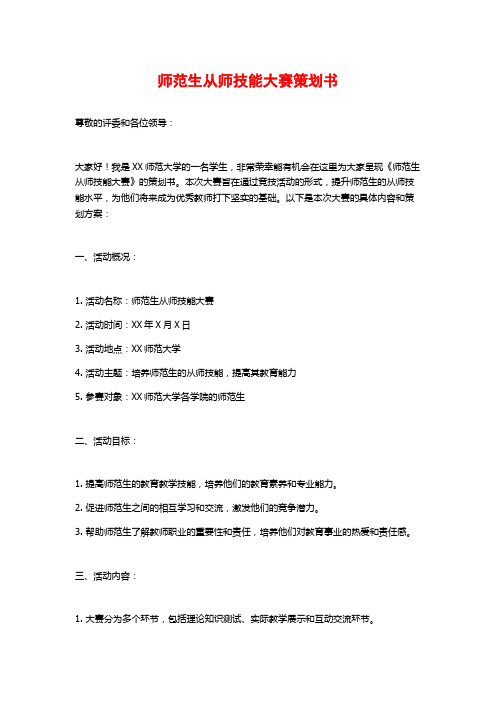 师范生从师技能大赛策划书

尊敬的评委和各位领导：

大家好！我是XX师范大学的一名学生，非常荣幸能有机会在这里为大家呈现《师范生从师技能大赛》的策划书。本次大赛旨在通过竞技活动的形式，提升师范生的从师技能水平，为他们将来成为优秀教师打下坚实的基础。以下是本次大赛的具体内容和策划方案：

一、活动概况：

1. 活动名称：师范生从师技能大赛

2. 活动时间：XX年X月X日

3. 活动地点：XX师范大学

4. 活动主题：培养师范生的从师技能，提高其教育能力

5. 参赛对象：XX师范大学各学院的师范生

二、活动目标：

1. 提高师范生的教育教学技能，培养他们的教育素养和专业能力。

2. 促进师范生之间的相互学习和交流，激发他们的竞争潜力。

3. 帮助师范生了解教师职业的重要性和责任，培养他们对教育事业的热爱和责任感。

三、活动内容：

1. 大赛分为多个环节，包括理论知识测试、实际教学展示和互动交流环节。